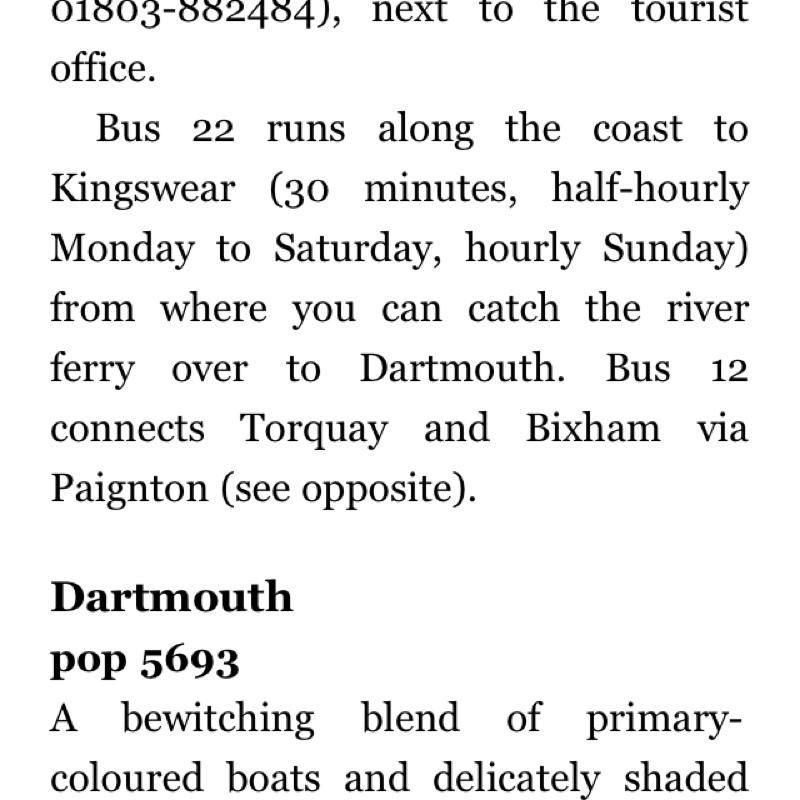 01803-882484), next to the tourist office.

Bus 22 runs along the coast to Kingswear (30 minutes, half-hourly Monday to Saturday, hourly Sunday) from where you can catch the river ferry over to Dartmouth. Bus 12 connects Torquay and Bixham via Paignton (see opposite).

Dartmouth

pop 5693

A bewitching blend of primary-coloured boats and delicately shaded